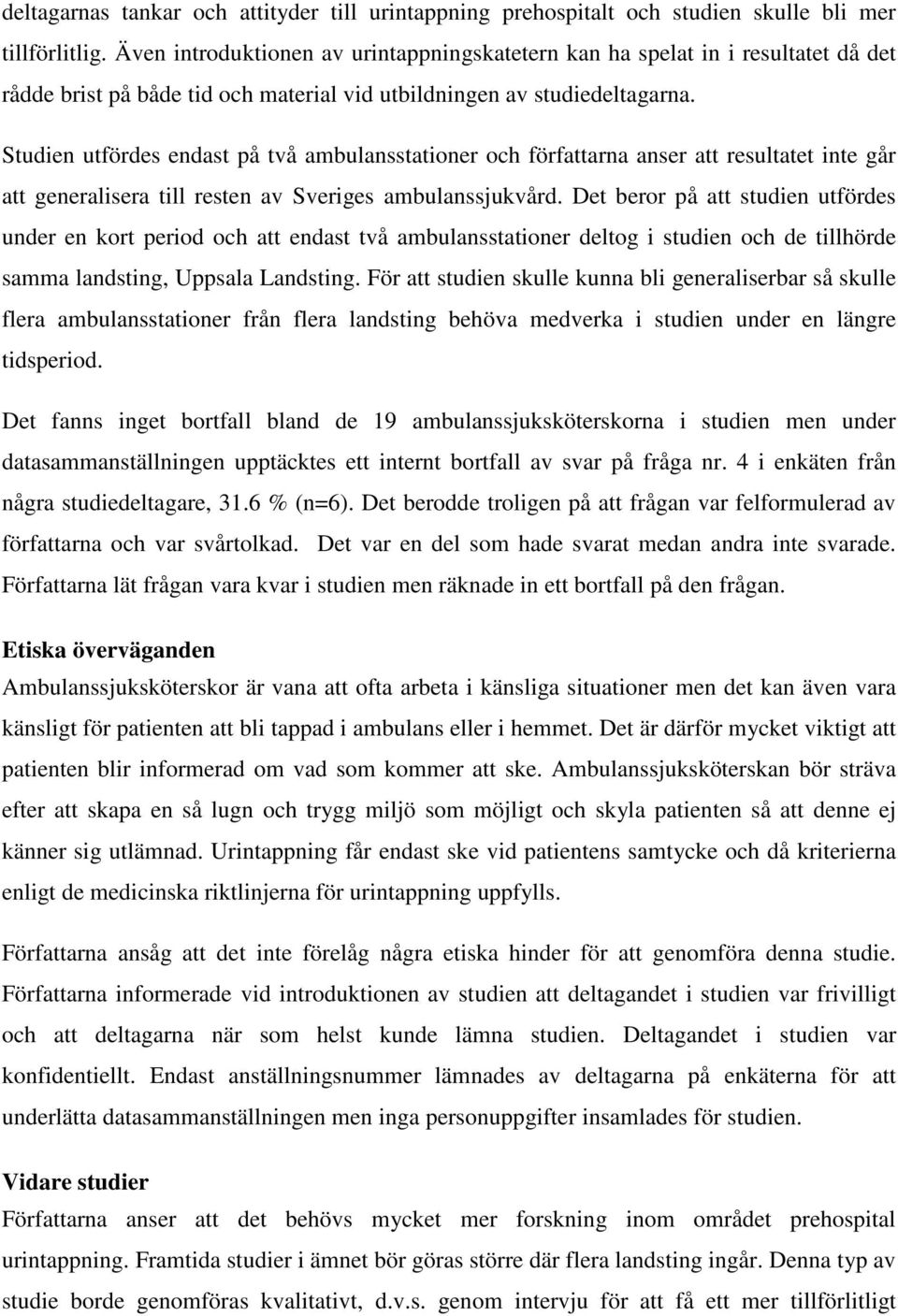 deltagarnas tankar och attityder till urintappning prehospitalt och studien skulle bli mer tillförlitlig. Även introduktionen av urintappningskatetern kan ha spelat in i resultatet då det rådde brist på både tid och material vid utbildningen av studiedeltagarna.

Studien utfördes endast på två ambulansstationer och författarna anser att resultatet inte går att generalisera till resten av Sveriges ambulanssjukvård. Det beror på att studien utfördes under en kort period och att endast två ambulansstationer deltog i studien och de tillhörde samma landsting, Uppsala Landsting. För att studien skulle kunna bli generaliserbar så skulle flera ambulansstationer från flera landsting behöva medverka i studien under en längre tidsperiod.

Det fanns inget bortfall bland de 19 ambulanssjuksköterskorna i studien men under datasammanställningen upptäcktes ett internt bortfall av svar på fråga nr. 4 i enkäten från några studiedeltagare, 31.6 % (n=6). Det berodde troligen på att frågan var felformulerad av författarna och var svårtolkad. Det var en del som hade svarat medan andra inte svarade. Författarna lät frågan vara kvar i studien men räknade in ett bortfall på den frågan.

Etiska överväganden
Ambulanssjuksköterskor är vana att ofta arbeta i känsliga situationer men det kan även vara känsligt för patienten att bli tappad i ambulans eller i hemmet. Det är därför mycket viktigt att patienten blir informerad om vad som kommer att ske. Ambulanssjuksköterskan bör sträva efter att skapa en så lugn och trygg miljö som möjligt och skyla patienten så att denne ej känner sig utlämnad. Urintappning får endast ske vid patientens samtycke och då kriterierna enligt de medicinska riktlinjerna för urintappning uppfylls.

Författarna ansåg att det inte förelåg några etiska hinder för att genomföra denna studie. Författarna informerade vid introduktionen av studien att deltagandet i studien var frivilligt och att deltagarna när som helst kunde lämna studien. Deltagandet i studien var konfidentiellt. Endast anställningsnummer lämnades av deltagarna på enkäterna för att underlätta datasammanställningen men inga personuppgifter insamlades för studien.

Vidare studier
Författarna anser att det behövs mycket mer forskning inom området prehospital urintappning. Framtida studier i ämnet bör göras större där flera landsting ingår. Denna typ av studie borde genomföras kvalitativt, d.v.s. genom intervju för att få ett mer tillförlitligt